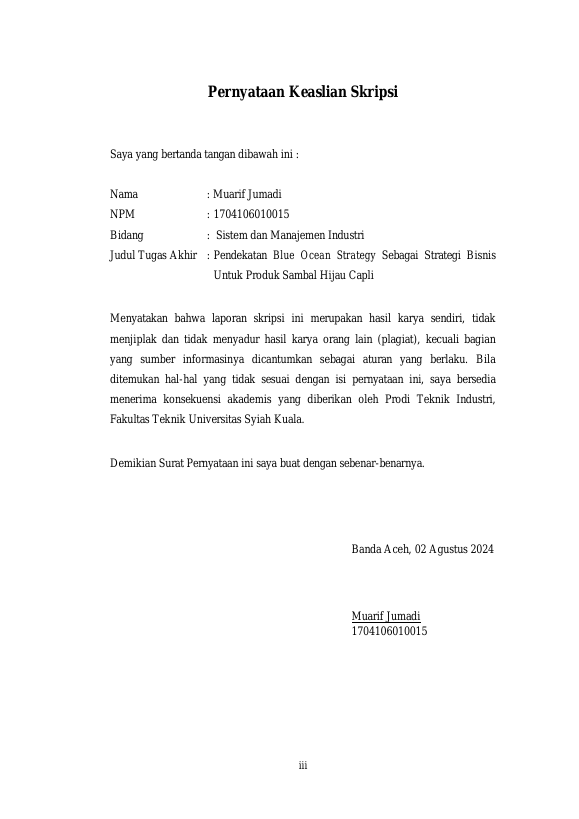 Pernyataan Keaslian Skripsi

Saya yang bertanda tangan dibawah ini :

Nama : Muarif Jumadi
NPM : 1704106010015
Bidang : Sistem dan Manajemen Industri
Judul Tugas Akhir : Pendekatan Blue Ocean Strategy Sebagai Strategi Bisnis Untuk Produk Sambal Hijau Capli

Menyatakan bahwa laporan skripsi ini merupakan hasil karya sendiri, tidak menjiplak dan tidak menyadur hasil karya orang lain (plagiat), kecuali bagian yang sumber informasinya dicantumkan sebagai aturan yang berlaku. Bila ditemukan hal-hal yang tidak sesuai dengan isi pernyataan ini, saya bersedia menerima konsekuensi akademis yang diberikan oleh Prodi Teknik Industri, Fakultas Teknik Universitas Syiah Kuala.

Demikian Surat Pernyataan ini saya buat dengan sebenar-benarnya.

Banda Aceh, 02 Agustus 2024

Muarif Jumadi
1704106010015

iii